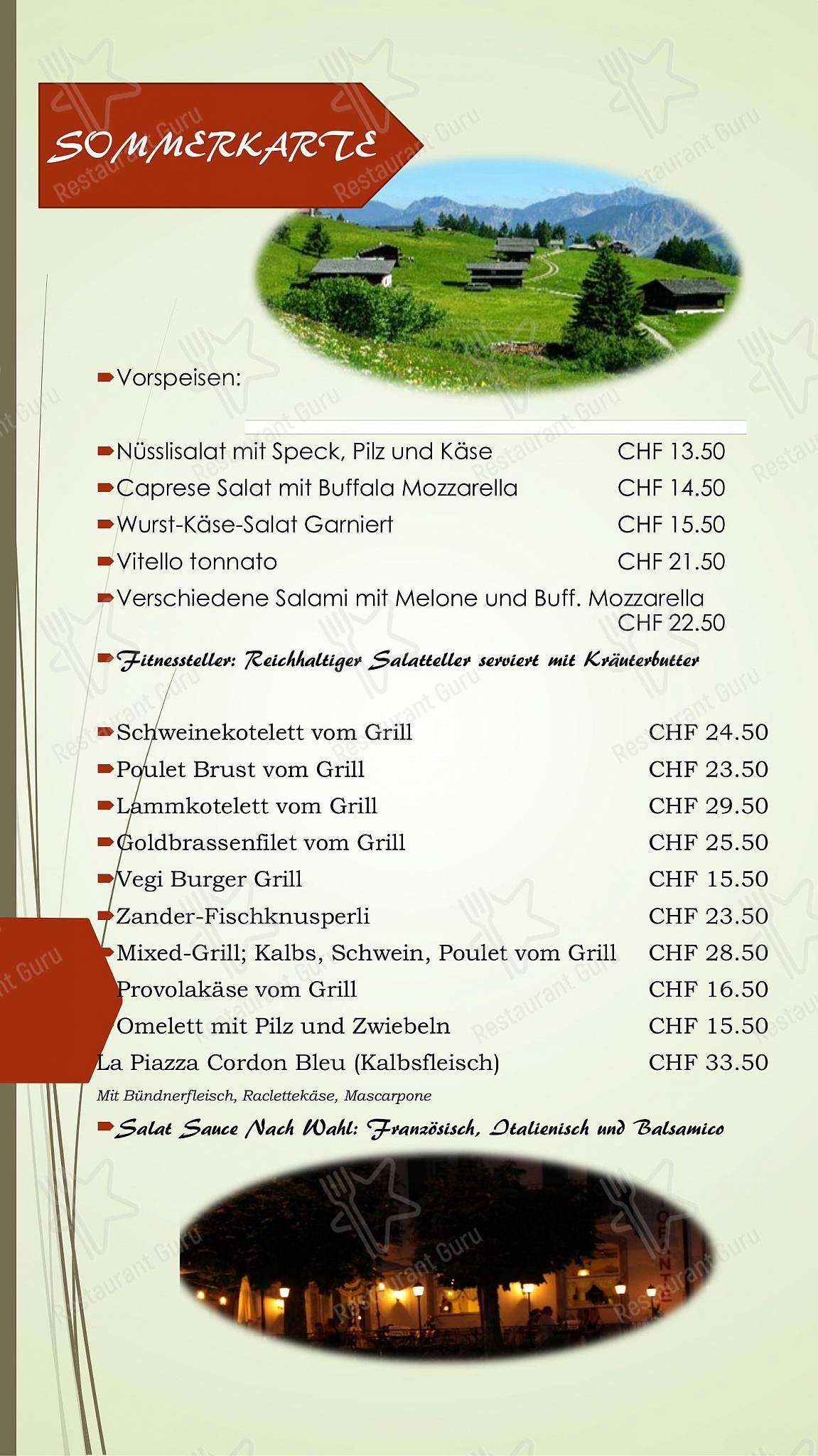 SOMMERKARTE

Vorspeisen:

Nüsslisalat mit Speck, Pilz und Käse CHF 13.50
Caprese Salat mit Buffala Mozzarella CHF 14.50
Wurst-Käse-Salat Garniert CHF 15.50
Vitello tonnato CHF 21.50
Verschiedene Salami mit Melone und Buff. Mozzarella CHF 22.50
Fitnessteller: Reichhaltiger Salatteller serviert mit Kräuterbutter

Schweinekotelett vom Grill CHF 24.50
Poulet Brust vom Grill CHF 23.50
Lammkotelett vom Grill CHF 29.50
Goldbrassenfilet vom Grill CHF 25.50
Vegi Burger Grill CHF 15.50
Zander-Fischknusperli CHF 23.50
Mixed-Grill; Kalbs, Schwein, Poulet vom Grill CHF 28.50
Provolakäse vom Grill CHF 16.50
Omelett mit Pilz und Zwiebeln CHF 15.50
La Piazza Cordon Bleu (Kalbsfleisch) CHF 33.50
Mit Bündnerfleisch, Raclettekäse, Mascarpone
Salat Sauce Nach Wahl: Französisch, Italienisch und Balsamico

Restaurant Guru